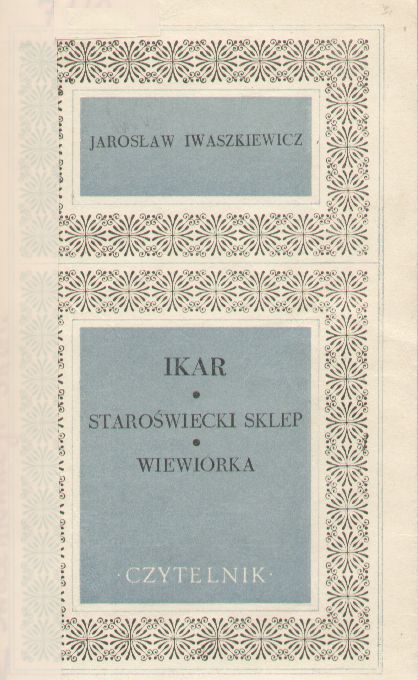 JAROSŁAW IWASZKIEWICZ

IKAR

•

STAROŚWIECKI SKLEP

•

WIEWIORKA

·CZYTELNIK·